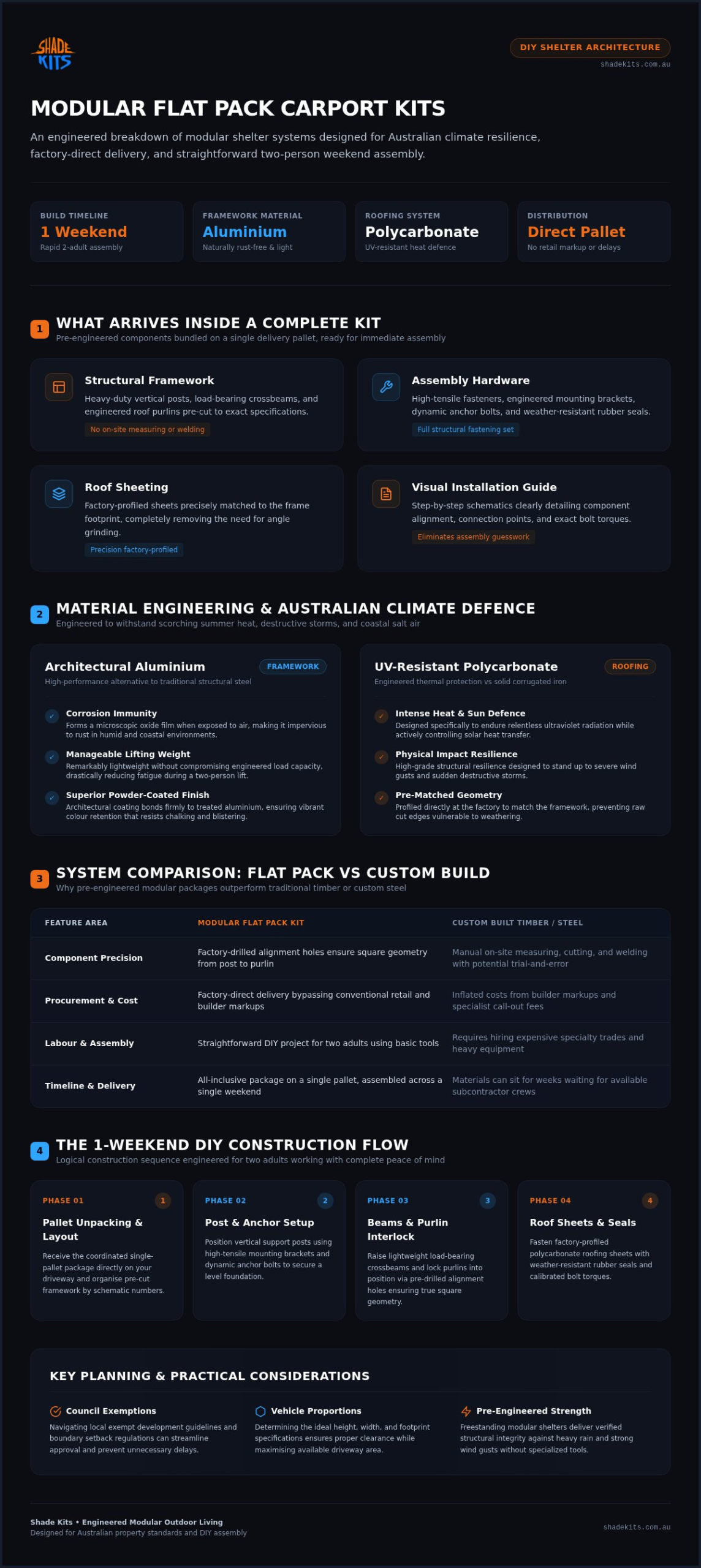 SHADE KITS

DIY SHELTER ARCHITECTURE
shadekits.com.au

MODULAR FLAT PACK CARPORT KITS

An engineered breakdown of modular shelter systems designed for Australian climate resilience, factory-direct delivery, and straightforward two-person weekend assembly.

BUILD TIMELINE
1 Weekend
Rapid 2-adult assembly

FRAMEWORK MATERIAL
Aluminium
Naturally rust-free & light

ROOFING SYSTEM
Polycarbonate
UV-resistant heat defence

DISTRIBUTION
Direct Pallet
No retail markup or delays

1 WHAT ARRIVES INSIDE A COMPLETE KIT
Pre-engineered components bundled on a single delivery pallet, ready for immediate assembly

Structural Framework
Heavy-duty vertical posts, load-bearing crossbeams, and engineered roof purlins pre-cut to exact specifications.
No on-site measuring or welding

Assembly Hardware
High-tensile fasteners, engineered mounting brackets, dynamic anchor bolts, and weather-resistant rubber seals.
Full structural fastening set

Roof Sheeting
Factory-profiled sheets precisely matched to the frame footprint, completely removing the need for angle grinding.
Precision factory-profiled

Visual Installation Guide
Step-by-step schematics clearly detailing component alignment, connection points, and exact bolt torques.
Eliminates assembly guesswork

2 MATERIAL ENGINEERING & AUSTRALIAN CLIMATE DEFENCE
Engineered to withstand scorching summer heat, destructive storms, and coastal salt air

Architectural Aluminium
FRAMEWORK
High-performance alternative to traditional structural steel

Corrosion Immunity
Forms a microscopic oxide film when exposed to air, making it impervious to rust in humid and coastal environments.

Manageable Lifting Weight
Remarkably lightweight without compromising engineered load capacity, drastically reducing fatigue during a two-person lift.

Superior Powder-Coated Finish
Architectural coating bonds firmly to treated aluminium, ensuring vibrant colour retention that resists chalking and blistering.

UV-Resistant Polycarbonate
ROOFING
Engineered thermal protection vs solid corrugated iron

Intense Heat & Sun Defence
Designed specifically to endure relentless ultraviolet radiation while actively controlling solar heat transfer.

Physical Impact Resilience
High-grade structural resilience designed to stand up to severe wind gusts and sudden destructive storms.

Pre-Matched Geometry
Profiled directly at the factory to match the framework, preventing raw cut edges vulnerable to weathering.

3 SYSTEM COMPARISON: FLAT PACK VS CUSTOM BUILD
Why pre-engineered modular packages outperform traditional timber or custom steel

| FEATURE AREA | MODULAR FLAT PACK KIT | CUSTOM BUILT TIMBER / STEEL |
|---|---|---|
| Component Precision | Factory-drilled alignment holes ensure square geometry from post to purlin | Manual on-site measuring, cutting, and welding with potential trial-and-error |
| Procurement & Cost | Factory-direct delivery bypassing conventional retail and builder markups | Inflated costs from builder markups and specialist call-out fees |
| Labour & Assembly | Straightforward DIY project for two adults using basic tools | Requires hiring expensive specialty trades and heavy equipment |
| Timeline & Delivery | All-inclusive package on a single pallet, assembled across a single weekend | Materials can sit for weeks waiting for available subcontractor crews |

4 THE 1-WEEKEND DIY CONSTRUCTION FLOW
Logical construction sequence engineered for two adults working with complete peace of mind

PHASE 01 1
Pallet Unpacking & Layout
Receive the coordinated single-pallet package directly on your driveway and organise pre-cut framework by schematic numbers.

PHASE 02 2
Post & Anchor Setup
Position vertical support posts using high-tensile mounting brackets and dynamic anchor bolts to secure a level foundation.

PHASE 03 3
Beams & Purlin Interlock
Raise lightweight load-bearing crossbeams and lock purlins into position via pre-drilled alignment holes ensuring true square geometry.

PHASE 04 4
Roof Sheets & Seals
Fasten factory-profiled polycarbonate roofing sheets with weather-resistant rubber seals and calibrated bolt torques.

KEY PLANNING & PRACTICAL CONSIDERATIONS

Council Exemptions
Navigating local exempt development guidelines and boundary setback regulations can streamline approval and prevent unnecessary delays.

Vehicle Proportions
Determining the ideal height, width, and footprint specifications ensures proper clearance while maximising available driveway area.

Pre-Engineered Strength
Freestanding modular shelters deliver verified structural integrity against heavy rain and strong wind gusts without specialized tools.

Shade Kits • Engineered Modular Outdoor Living
Designed for Australian property standards and DIY assembly
shadekits.com.au